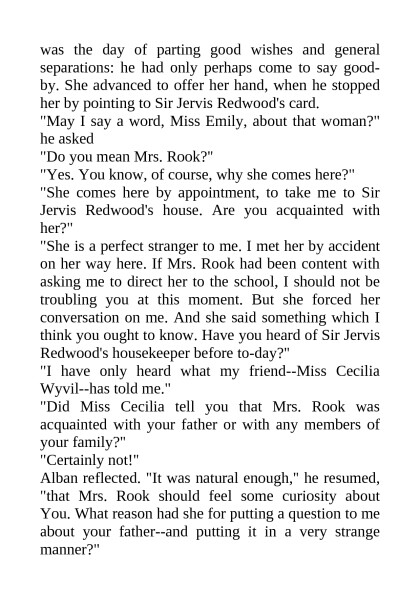 was the day of parting good wishes and general separations: he had only perhaps come to say good-by. She advanced to offer her hand, when he stopped her by pointing to Sir Jervis Redwood's card.
"May I say a word, Miss Emily, about that woman?" he asked
"Do you mean Mrs. Rook?"
"Yes. You know, of course, why she comes here?"
"She comes here by appointment, to take me to Sir Jervis Redwood's house. Are you acquainted with her?"
"She is a perfect stranger to me. I met her by accident on her way here. If Mrs. Rook had been content with asking me to direct her to the school, I should not be troubling you at this moment. But she forced her conversation on me. And she said something which I think you ought to know. Have you heard of Sir Jervis Redwood's housekeeper before to-day?"
"I have only heard what my friend--Miss Cecilia Wyvil--has told me."
"Did Miss Cecilia tell you that Mrs. Rook was acquainted with your father or with any members of your family?"
"Certainly not!"
Alban reflected. "It was natural enough," he resumed, "that Mrs. Rook should feel some curiosity about You. What reason had she for putting a question to me about your father--and putting it in a very strange manner?"